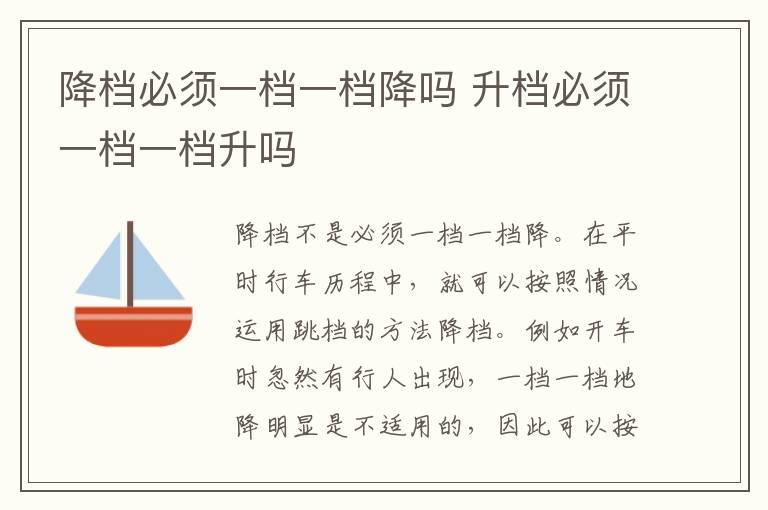 降档必须一档一档降吗 升档必须一档一档升吗

降档不是必须一档一档降。在平时行车历程中，就可以按照情况运用跳档的方法降档。例如开车时忽然有行人出现，一档一档地降明显是不适用的，因此可以按